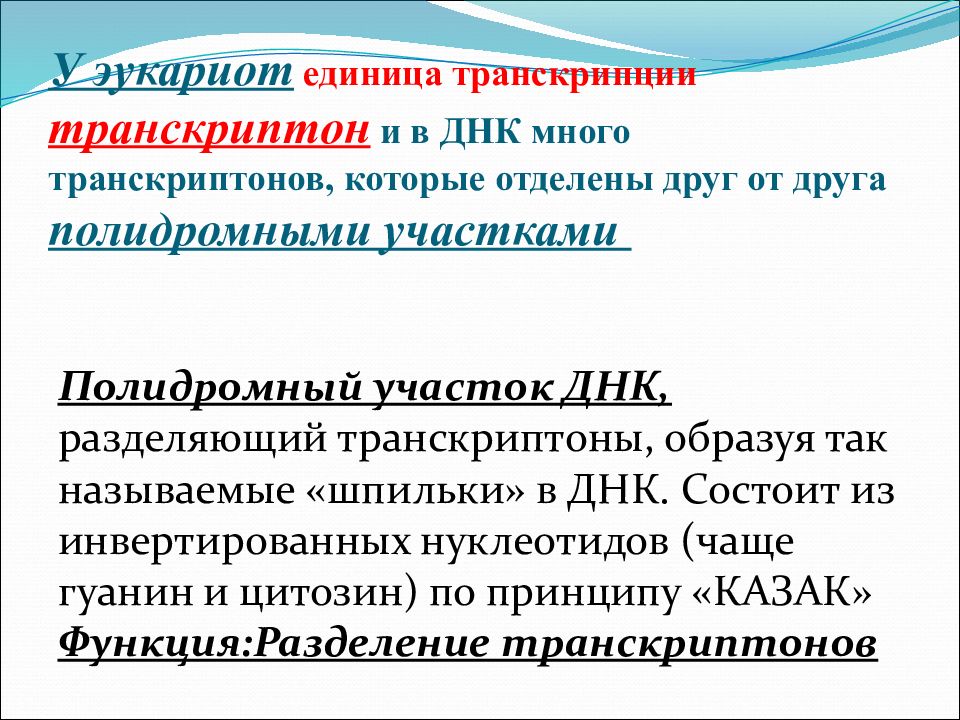 У эукариот единица транскрипции транскриптон и в ДНК много транскриптонов, которые отделены друг от друга полидромными участками

Полидромный участок ДНК, разделяющий транскриптоны, образуя так называемые «шпильки» в ДНК. Состоит из инвертированных нуклеотидов (чаще гуанин и цитозин) по принципу «КАЗАК»
Функция:Разделение транскриптонов